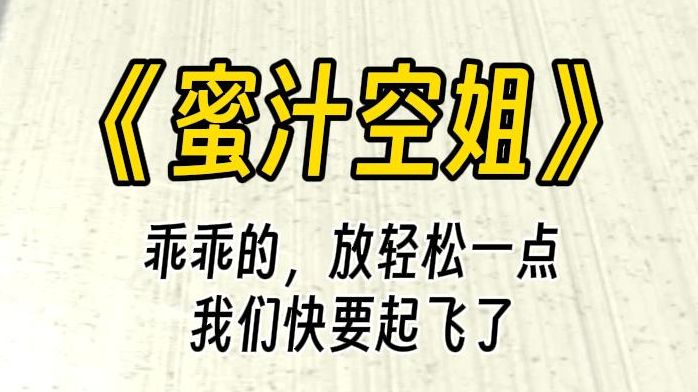 《蜜汁空姐》

乖乖的，放轻松一点
我们快要起飞了